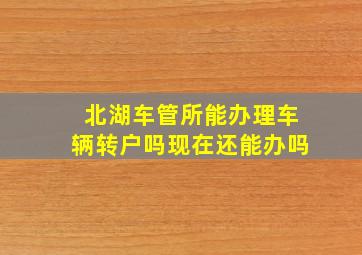 北湖车管所能办理车辆转户吗现在还能办吗